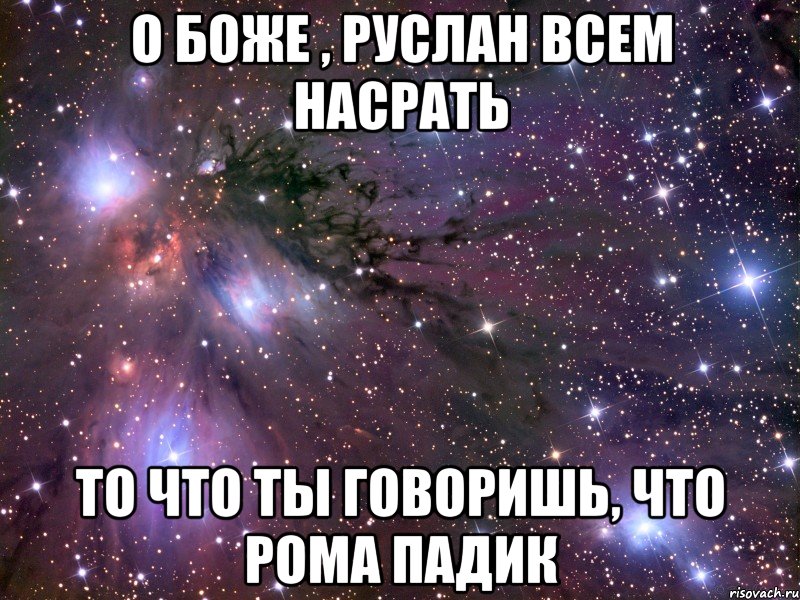 О БОЖЕ , РУСЛАН ВСЕМ НАСРАТЬ

ТО ЧТО ТЫ ГОВОРИШЬ, ЧТО РОМА ПАДИК

risovach.ru